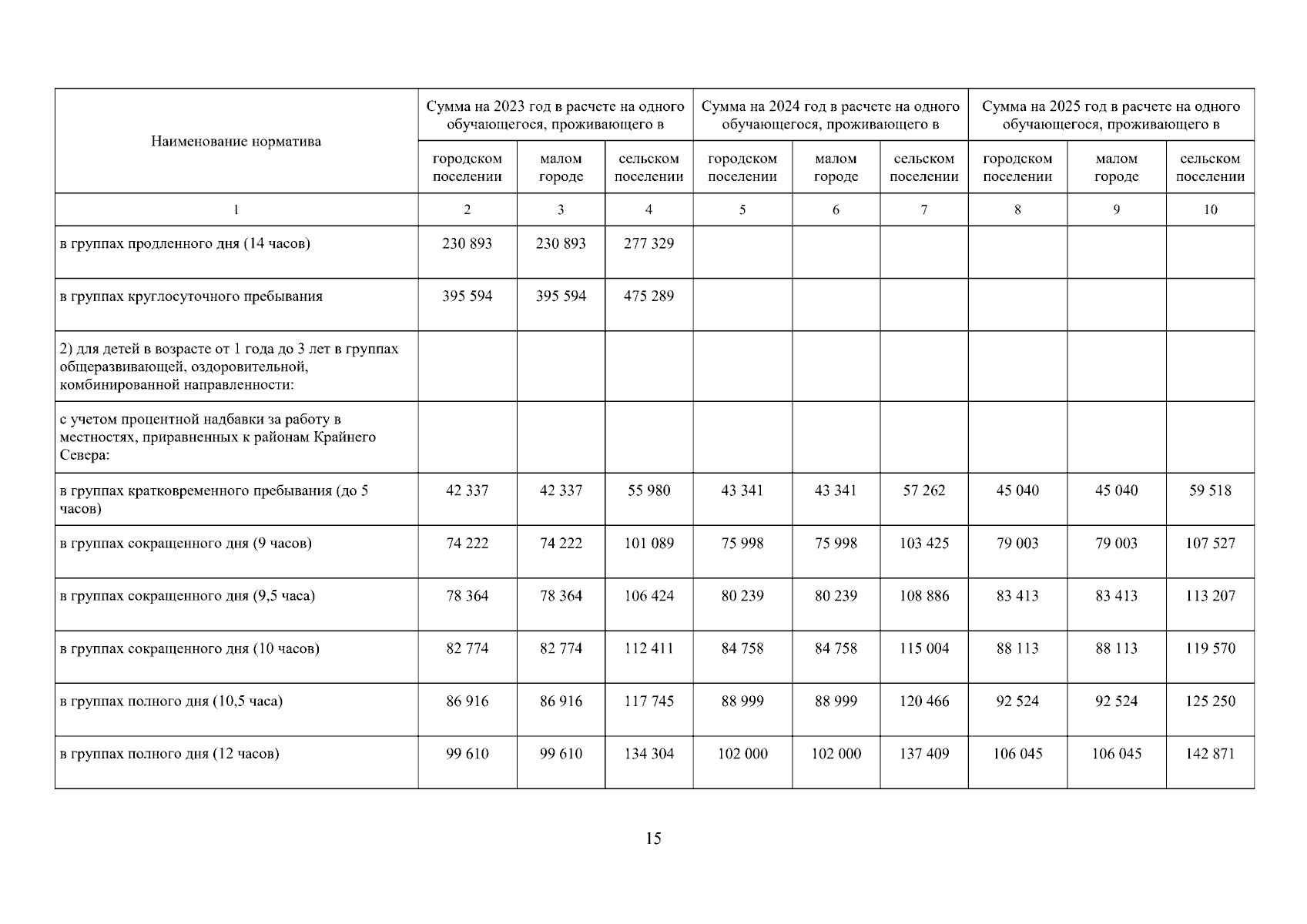 | Наименование норматива | Сумма на 2023 год в расчете на одного обучающегося, проживающего в | | | Сумма на 2024 год в расчете на одного обучающегося, проживающего в | | | Сумма на 2025 год в расчете на одного обучающегося, проживающего в | | |
|---|---|---|---|---|---|---|---|---|---|
| | городском поселении | малом городе | сельском поселении | городском поселении | малом городе | сельском поселении | городском поселении | малом городе | сельском поселении |
| 1 | 2 | 3 | 4 | 5 | 6 | 7 | 8 | 9 | 10 |
| в группах продленного дня (14 часов) | 230 893 | 230 893 | 277 329 | | | | | | |
| в группах круглосуточного пребывания | 395 594 | 395 594 | 475 289 | | | | | | |
| 2) для детей в возрасте от 1 года до 3 лет в группах общеразвивающей, оздоровительной, комбинированной направленности: | | | | | | | | | |
| с учетом процентной надбавки за работу в местностях, приравненных к районам Крайнего Севера: | | | | | | | | | |
| в группах кратковременного пребывания (до 5 часов) | 42 337 | 42 337 | 55 980 | 43 341 | 43 341 | 57 262 | 45 040 | 45 040 | 59 518 |
| в группах сокращенного дня (9 часов) | 74 222 | 74 222 | 101 089 | 75 998 | 75 998 | 103 425 | 79 003 | 79 003 | 107 527 |
| в группах сокращенного дня (9,5 часа) | 78 364 | 78 364 | 106 424 | 80 239 | 80 239 | 108 886 | 83 413 | 83 413 | 113 207 |
| в группах сокращенного дня (10 часов) | 82 774 | 82 774 | 112 411 | 84 758 | 84 758 | 115 004 | 88 113 | 88 113 | 119 570 |
| в группах полного дня (10,5 часа) | 86 916 | 86 916 | 117 745 | 88 999 | 88 999 | 120 466 | 92 524 | 92 524 | 125 250 |
| в группах полного дня (12 часов) | 99 610 | 99 610 | 134 304 | 102 000 | 102 000 | 137 409 | 106 045 | 106 045 | 142 871 |

15